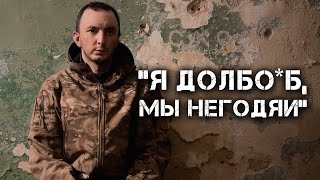 "Я ДОЛБО*Б, МЫ НЕГОДЯИ"